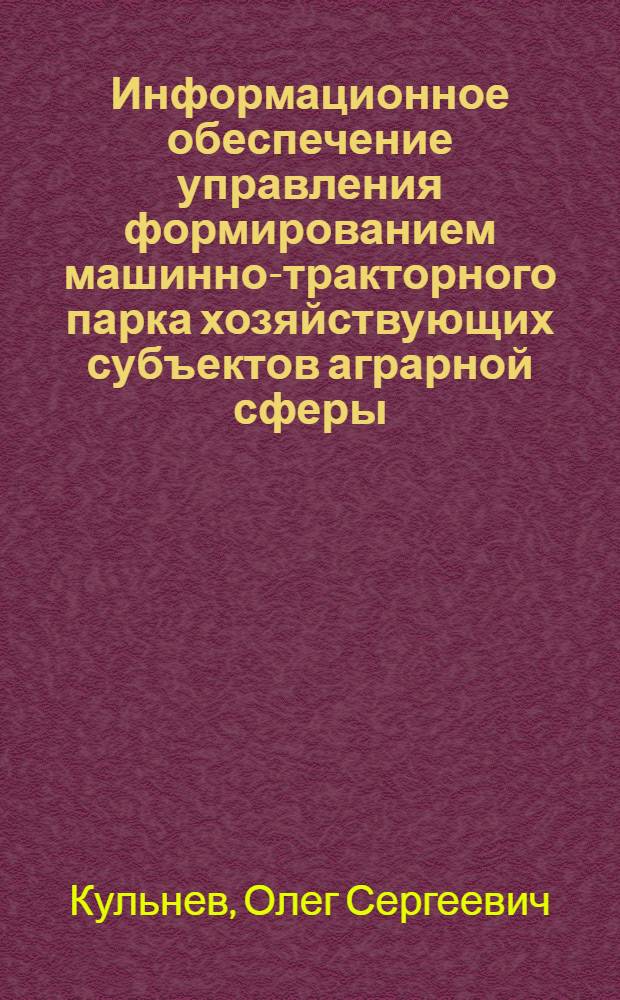 Информационное обеспечение управления формированием машинно-тракторного парка хозяйствующих субъектов аграрной сферы

Кульнев, Олег Сергеевич